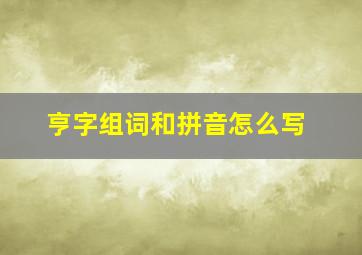 亨字组词和拼音怎么写